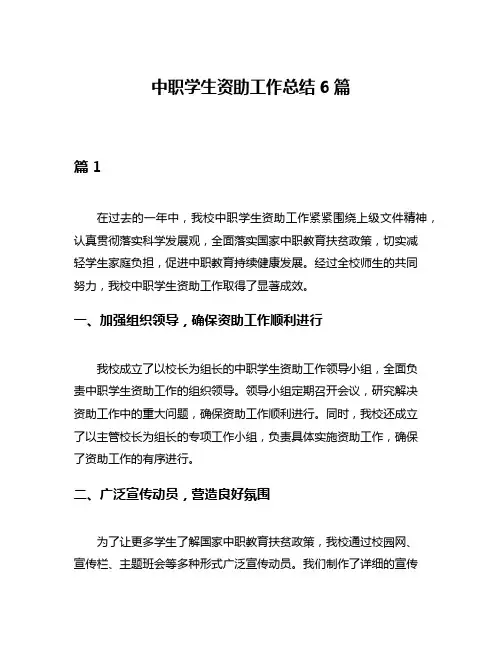 中职学生资助工作总结 6 篇

篇 1

在过去的一年中，我校中职学生资助工作紧紧围绕上级文件精神，认真贯彻落实科学发展观，全面落实国家中职教育扶贫政策，切实减轻学生家庭负担，促进中职教育持续健康发展。经过全校师生的共同努力，我校中职学生资助工作取得了显著成效。

一、加强组织领导，确保资助工作顺利进行

我校成立了以校长为组长的中职学生资助工作领导小组，全面负责中职学生资助工作的组织领导。领导小组定期召开会议，研究解决资助工作中的重大问题，确保资助工作顺利进行。同时，我校还成立了以主管校长为组长的专项工作小组，负责具体实施资助工作，确保了资助工作的有序进行。

二、广泛宣传动员，营造良好氛围

为了让更多学生了解国家中职教育扶贫政策，我校通过校园网、宣传栏、主题班会等多种形式广泛宣传动员。我们制作了详细的宣传